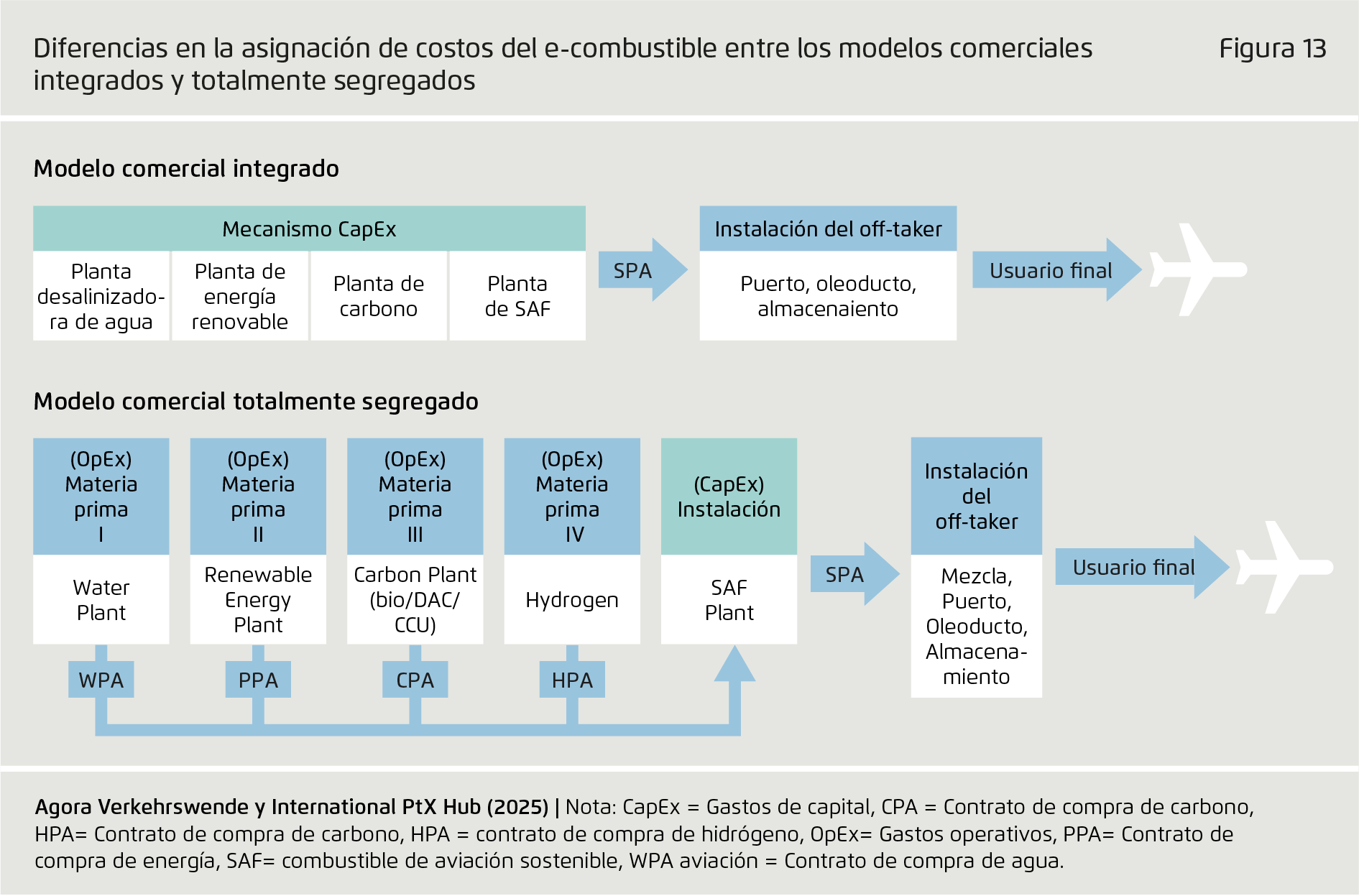 Diferencias en la asignación de costos del e-combustible entre los modelos comerciales integrados y totalmente segregados

Figura 13

Modelo comercial integrado

Mecanismo CapEx

Planta desalinizadora de agua

Planta de energía renovable

Planta de carbono

Planta de SAF

SPA

Instalación del off-taker

Puerto, oleoducto, almacenaiento

Usuario final

Modelo comercial totalmente segregado

(OpEx) Materia prima I

Water Plant

(OpEx) Materia prima II

Renewable Energy Plant

(OpEx) Materia prima III

Carbon Plant (bio/DAC/ CCU)

(OpEx) Materia prima IV

Hydrogen

(CapEx) Instalación

SAF Plant

SPA

Instalación del off-taker

Mezcla, Puerto, Oleoducto, Almacenamiento

Usuario final

WPA

PPA

CPA

HPA

Agora Verkehrswende y International PtX Hub (2025) | Nota: CapEx = Gastos de capital, CPA = Contrato de compra de carbono, HPA= Contrato de compra de carbono, HPA = contrato de compra de hidrógeno, OpEx= Gastos operativos, PPA= Contrato de compra de energía, SAF= combustible de aviación sostenible, WPA aviación = Contrato de compra de agua.